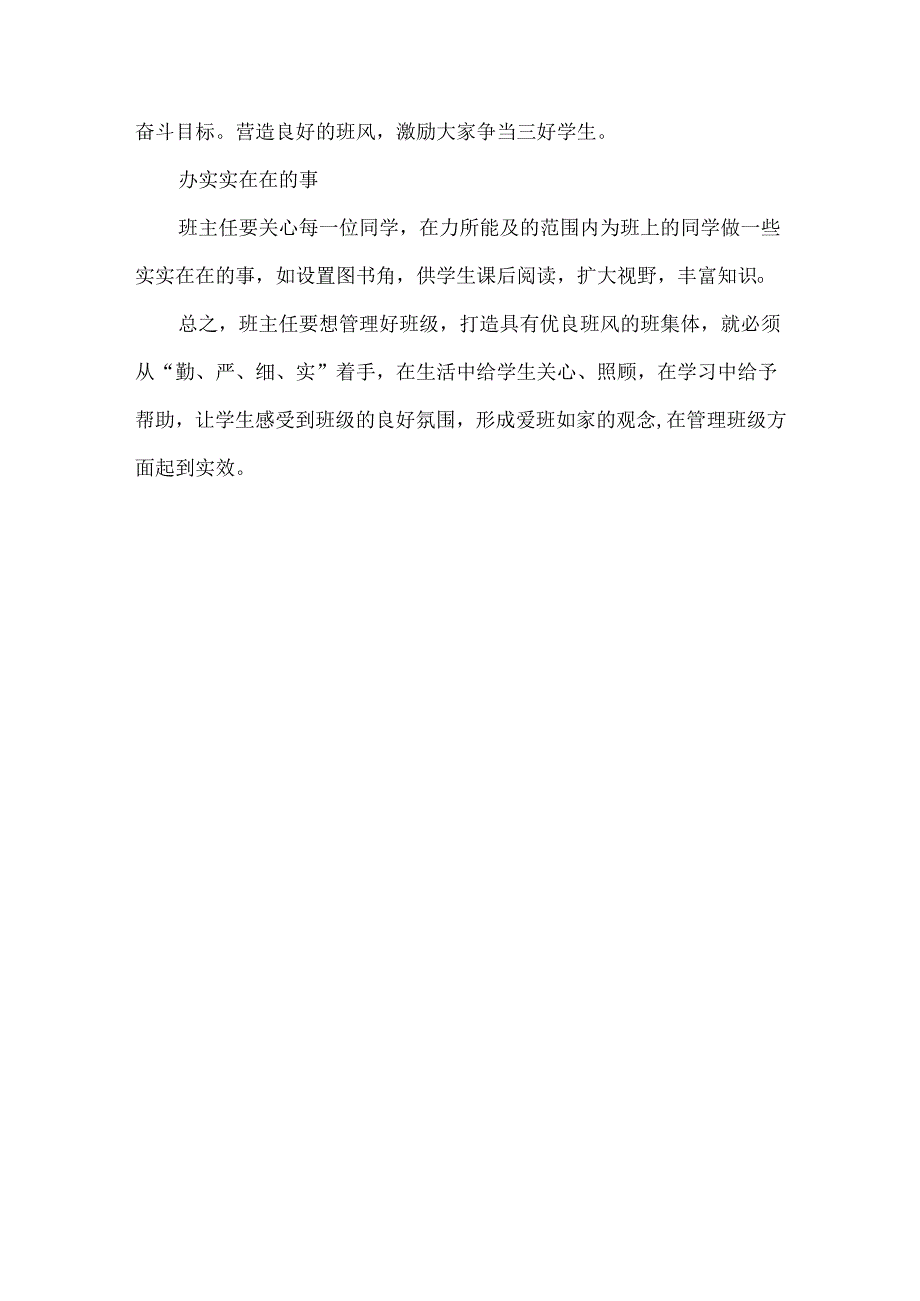 奋斗目标。营造良好的班风，激励大家争当三好学生。

办实实在在的事

班主任要关心每一位同学，在力所能及的范围内为班上的同学做一些实实在在的事，如设置图书角，供学生课后阅读，扩大视野，丰富知识。

总之，班主任要想管理好班级，打造具有优良班风的班集体，就必须从“勤、严、细、实”着手，在生活中给学生关心、照顾，在学习中给予帮助，让学生感受到班级的良好氛围，形成爱班如家的观念,在管理班级方面起到实效。